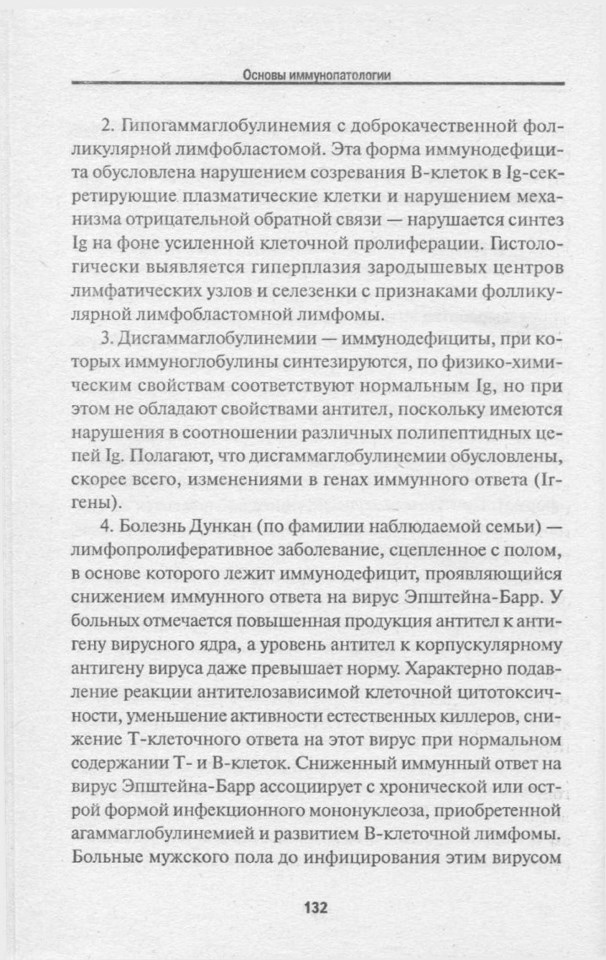 Основы иммунопатологии

2. Гипогаммаглобулинемия с доброкачественной фолликулярной лимфобластомой. Эта форма иммунодефицита обусловлена нарушением созревания В-клеток в Ig-секретирующие плазматические клетки и нарушением механизма отрицательной обратной связи — нарушается синтез Ig на фоне усиленной клеточной пролиферации. Гистологически выявляется гиперплазия зародышевых центров лимфатических узлов и селезенки с признаками фолликулярной лимфобластомной лимфомы.

3. Дисгаммаглобулинемии — иммунодефициты, при которых иммуноглобулины синтезируются, по физико-химическим свойствам соответствуют нормальным Ig, но при этом не обладают свойствами антител, поскольку имеются нарушения в соотношении различных полипептидных цепей Ig. Полагают, что дисгаммаглобулинемии обусловлены, скорее всего, изменениями в генах иммунного ответа (Ir-гены).

4. Болезнь Дункан (по фамилии наблюдаемой семьи) — лимфопролиферативное заболевание, сцепленное с полом, в основе которого лежит иммунодефицит, проявляющийся снижением иммунного ответа на вирус Эпштейна-Барр. У больных отмечается повышенная продукция антител к антигену вирусного ядра, а уровень антител к корпускулярному антигену вируса даже превышает норму. Характерно подавление реакции антителозависимой клеточной цитотоксичности, уменьшение активности естественных киллеров, снижение Т-клеточного ответа на этот вирус при нормальном содержании Т- и В-клеток. Сниженный иммунный ответ на вирус Эпштейна-Барр ассоциирует с хронической или острой формой инфекционного мононуклеоза, приобретенной агаммаглобулинемией и развитием В-клеточной лимфомы. Больные мужского пола до инфицирования этим вирусом

132